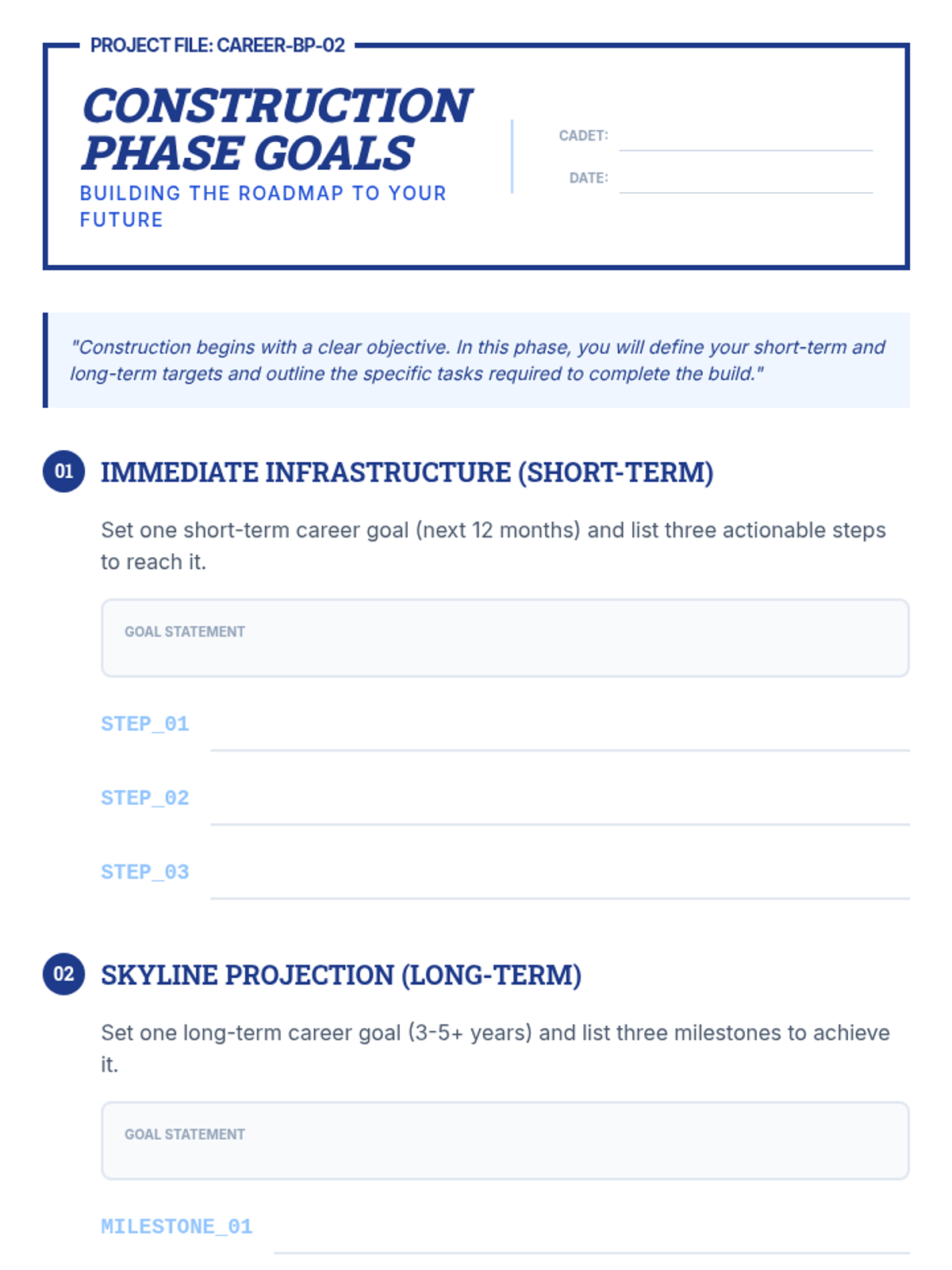 PROJECT FILE: CAREER-BP-02

CONSTRUCTION PHASE GOALS

BUILDING THE ROADMAP TO YOUR FUTURE

CADET:

DATE:

"Construction begins with a clear objective. In this phase, you will define your short-term and long-term targets and outline the specific tasks required to complete the build."

01 IMMEDIATE INFRASTRUCTURE (SHORT-TERM)

Set one short-term career goal (next 12 months) and list three actionable steps to reach it.

GOAL STATEMENT

STEP_01

STEP_02

STEP_03

02 SKYLINE PROJECTION (LONG-TERM)

Set one long-term career goal (3-5+ years) and list three milestones to achieve it.

GOAL STATEMENT

MILESTONE_01